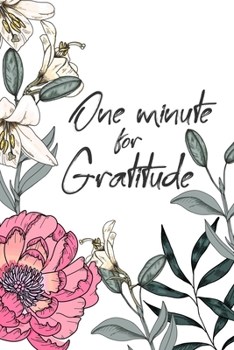 One minute
for
Gratitude